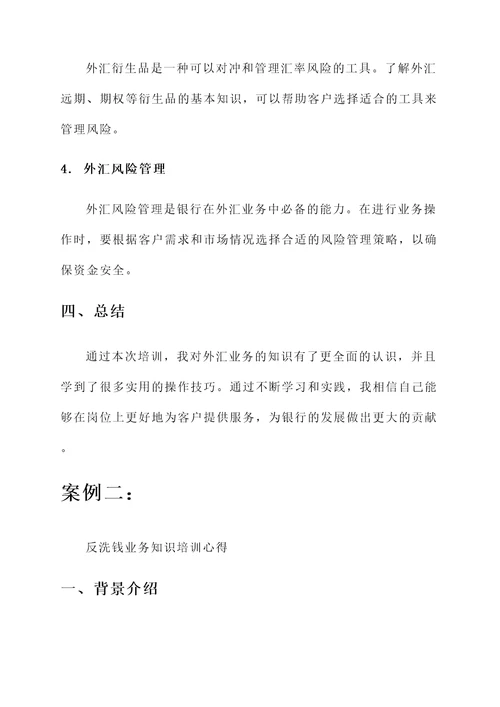 外汇衍生品是一种可以对冲和管理汇率风险的工具。了解外汇远期、期权等衍生品的基本知识，可以帮助客户选择适合的工具来管理风险。

4. 外汇风险管理

外汇风险管理是银行在外汇业务中必备的能力。在进行业务操作时，要根据客户需求和市场情况选择合适的风险管理策略，以确保资金安全。

四、总结

通过本次培训，我对外汇业务的知识有了更全面的认识，并且学到了很多实用的操作技巧。通过不断学习和实践，我相信自己能够在岗位上更好地为客户提供服务，为银行的发展做出更大的贡献。

案例二：

反洗钱业务知识培训心得

一、背景介绍